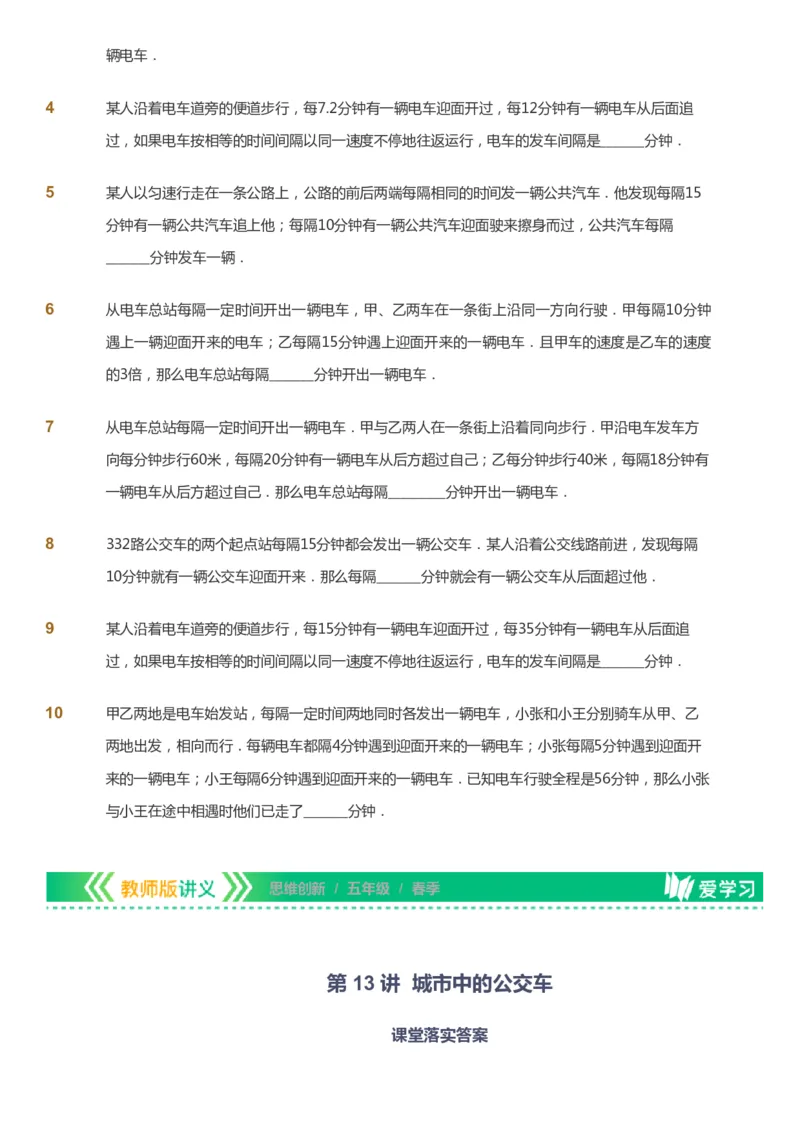 辆电车．

4 某人沿着电车道旁的便道步行，每7.2分钟有一辆电车迎面开过，每12分钟有一辆电车从后面追过，如果电车按相等的时间间隔以同一速度不停地往返运行，电车的发车间隔是______分钟．

5 某人以匀速行走在一条公路上，公路的前后两端每隔相同的时间发一辆公共汽车．他发现每隔15分钟有一辆公共汽车追上他；每隔10分钟有一辆公共汽车迎面驶来擦身而过，公共汽车每隔______分钟发车一辆．

6 从电车总站每隔一定时间开出一辆电车，甲、乙两车在一条街上沿同一方向行驶．甲每隔10分钟遇上一辆迎面开来的电车；乙每隔15分钟遇上迎面开来的一辆电车．且甲车的速度是乙车的速度的3倍，那么电车总站每隔______分钟开出一辆电车．

7 从电车总站每隔一定时间开出一辆电车．甲与乙两人在一条街上沿着同向步行．甲沿电车发车方向每分钟步行60米，每隔20分钟有一辆电车从后方超过自己；乙每分钟步行40米，每隔18分钟有一辆电车从后方超过自己．那么电车总站每隔________分钟开出一辆电车．

8 332路公交车的两个起点站每隔15分钟都会发出一辆公交车．某人沿着公交线路前进，发现每隔10分钟就有一辆公交车迎面开来．那么每隔______分钟就会有一辆公交车从后面超过他．

9 某人沿着电车道旁的便道步行，每15分钟有一辆电车迎面开过，每35分钟有一辆电车从后面追过，如果电车按相等的时间间隔以同一速度不停地往返运行，电车的发车间隔是______分钟．

10 甲乙两地是电车始发站，每隔一定时间两地同时各发出一辆电车，小张和小王分别骑车从甲、乙两地出发，相向而行．每辆电车都隔4分钟遇到迎面开来的一辆电车；小张每隔5分钟遇到迎面开来的一辆电车；小王每隔6分钟遇到迎面开来的一辆电车．已知电车行驶全程是56分钟，那么小张与小王在途中相遇时他们已走了______分钟．

教师版讲义 思维创新 / 五年级 / 春季 爱学习

第 13 讲 城市中的公交车

课堂落实答案